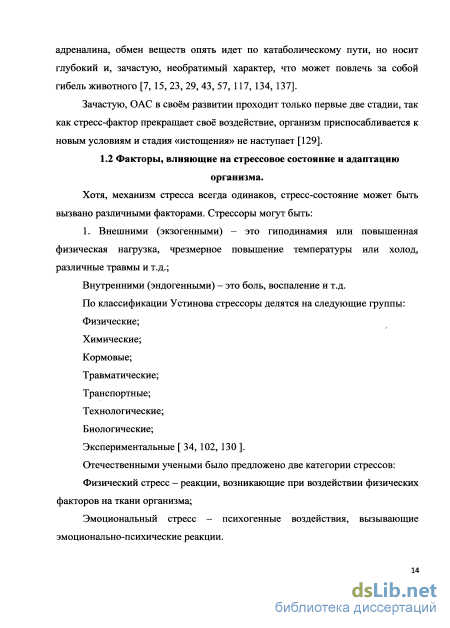 адреналина, обмен веществ опять идет по катаболическому пути, но носит глубокий и, зачастую, необратимый характер, что может повлечь за собой гибель животного [7, 15, 23, 29, 43, 57, 117, 134, 137].

Зачастую, ОАС в своём развитии проходит только первые две стадии, так как стресс-фактор прекращает своё воздействие, организм приспосабливается к новым условиям и стадия «истощения» не наступает [129].

1.2 Факторы, влияющие на стрессовое состояние и адаптацию организма.

Хотя, механизм стресса всегда одинаков, стресс-состояние может быть вызвано различными факторами. Стрессоры могут быть:

1. Внешними (экзогенными) – это гиподинамия или повышенная физическая нагрузка, чрезмерное повышение температуры или холод, различные травмы и т.д.;

Внутренними (эндогенными) – это боль, воспаление и т.д.

По классификации Устинова стрессоры делятся на следующие группы:

Физические;

Химические;

Кормовые;

Травматические;

Транспортные;

Технологические;

Биологические;

Экспериментальные [ 34, 102, 130 ].

Отечественными учеными было предложено две категории стрессов:

Физический стресс – реакции, возникающие при воздействии физических факторов на ткани организма;

Эмоциональный стресс – психогенные воздействия, вызывающие эмоционально-психические реакции.

14

dsLib.net
библиотека диссертаций